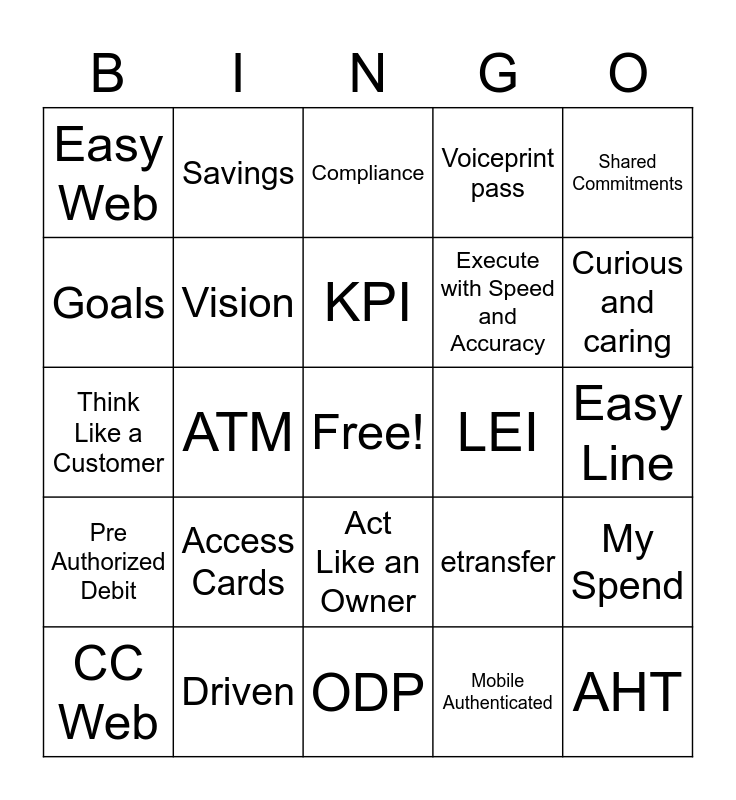 | B | I | N | G | O |
|---|---|---|---|---|
| Easy Web | Savings | Compliance | Voiceprint pass | Shared Commitments |
| Goals | Vision | KPI | Execute with Speed and Accuracy | Curious and caring |
| Think Like a Customer | ATM | Free! | LEI | Easy Line |
| Pre Authorized Debit | Access Cards | Act Like an Owner | etransfer | My Spend |
| CC Web | Driven | ODP | Mobile Authenticated | AHT |